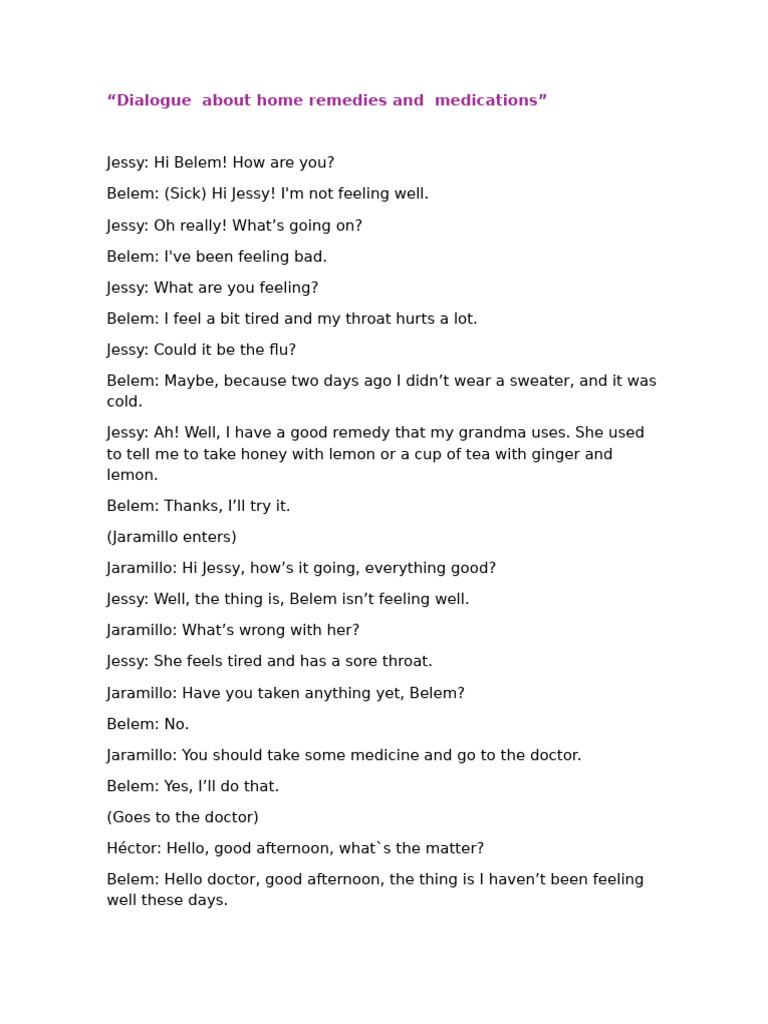 “Dialogue about home remedies and medications”

Jessy: Hi Belem! How are you?

Belem: (Sick) Hi Jessy! I'm not feeling well.

Jessy: Oh really! What’s going on?

Belem: I've been feeling bad.

Jessy: What are you feeling?

Belem: I feel a bit tired and my throat hurts a lot.

Jessy: Could it be the flu?

Belem: Maybe, because two days ago I didn’t wear a sweater, and it was cold.

Jessy: Ah! Well, I have a good remedy that my grandma uses. She used to tell me to take honey with lemon or a cup of tea with ginger and lemon.

Belem: Thanks, I’ll try it.

(Jaramillo enters)

Jaramillo: Hi Jessy, how’s it going, everything good?

Jessy: Well, the thing is, Belem isn’t feeling well.

Jaramillo: What’s wrong with her?

Jessy: She feels tired and has a sore throat.

Jaramillo: Have you taken anything yet, Belem?

Belem: No.

Jaramillo: You should take some medicine and go to the doctor.

Belem: Yes, I’ll do that.

(Goes to the doctor)

Héctor: Hello, good afternoon, what`s the matter?

Belem: Hello doctor, good afternoon, the thing is I haven’t been feeling well these days.